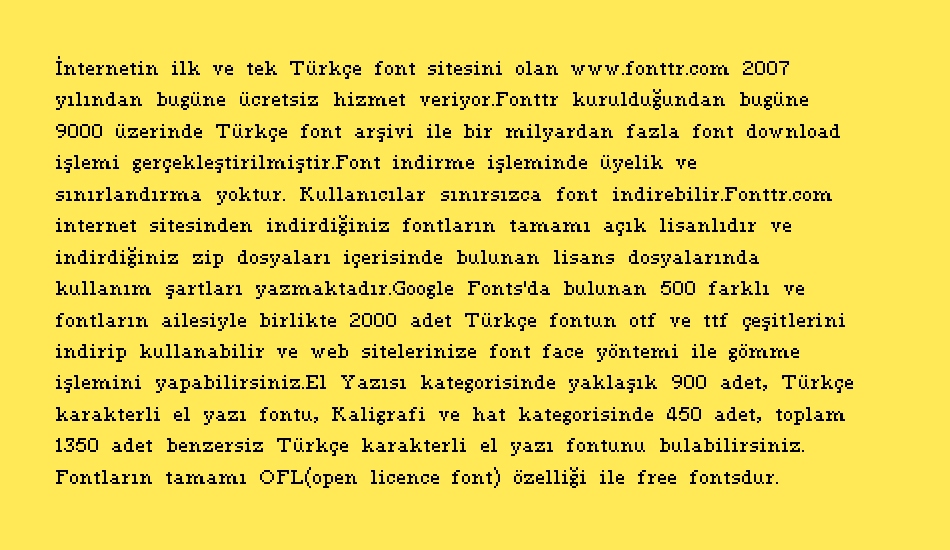 İnternetin ilk ve tek Türkçe font sitesini olan www.fonttr.com 2007 yılından bugüne ücretsiz hizmet veriyor.Fonttr kurulduğundan bugüne 9000 üzerinde Türkçe font arşivi ile bir milyardan fazla font download işlemi gerçekleştirilmiştir.Font indirme işleminde üyelik ve sınırlandırma yoktur. Kullanıcılar sınırsızca font indirebilir.Fonttr.com internet sitesinden indirdiğiniz fontların tamamı açık lisanlıdır ve indirdiğiniz zip dosyaları içerisinde bulunan lisans dosyalarında kullanım şartları yazmaktadır.Google Fonts'da bulunan 500 farklı ve fontların ailesiyle birlikte 2000 adet Türkçe fontun otf ve ttf çeşitlerini indirip kullanabilir ve web sitelerinize font face yöntemi ile gömme işlemini yapabilirsiniz.El Yazısı kategorisinde yaklaşık 900 adet, Türkçe karakterli el yazı fontu, Kaligrafi ve hat kategorisinde 450 adet, toplam 1350 adet benzersiz Türkçe karakterli el yazı fontunu bulabilirsiniz. Fontların tamamı OFL(open licence font) özelliği ile free fontsdur.